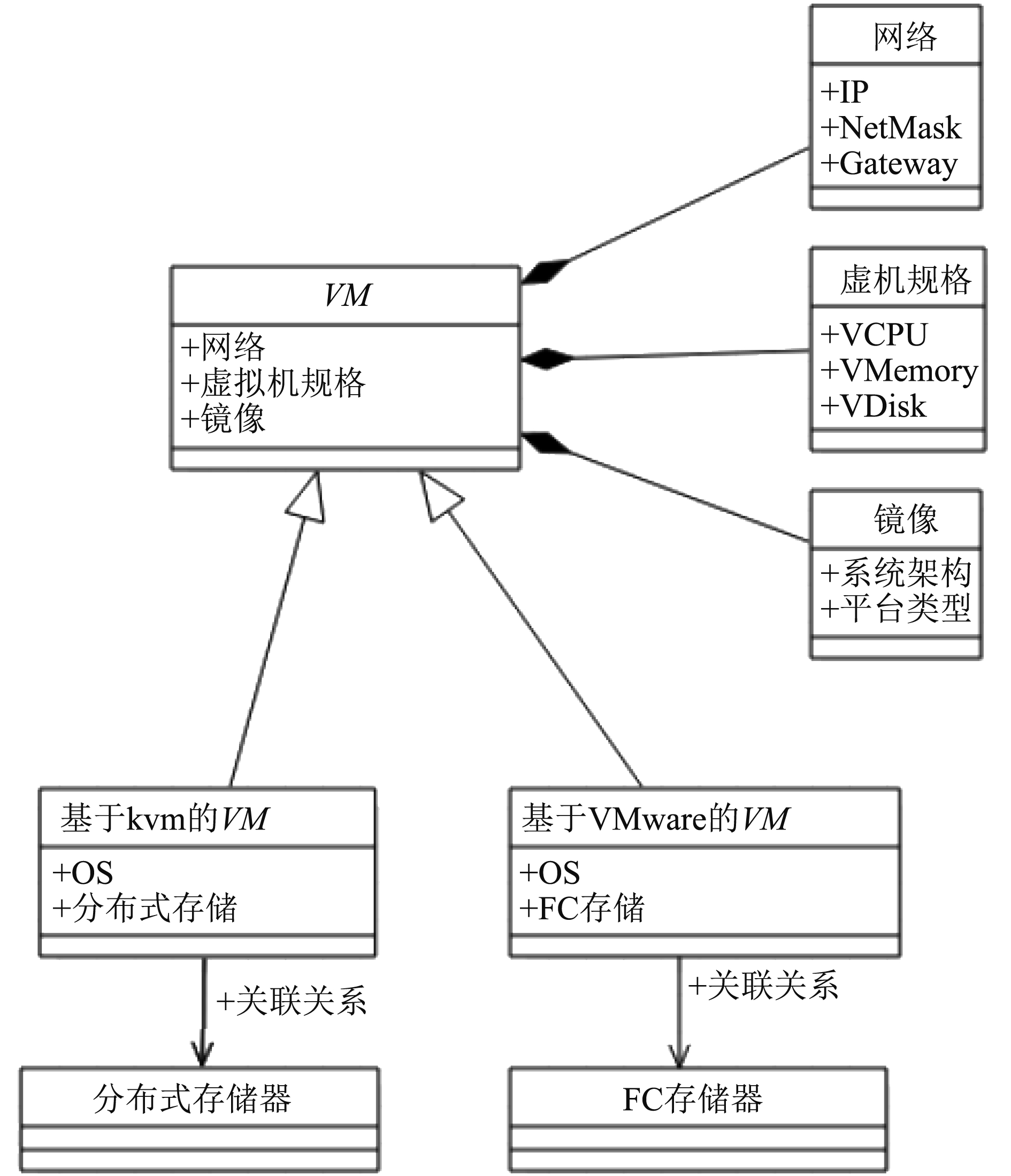 网络

+IP
+NetMask
+Gateway

VM

+网络
+虚拟机规格
+镜像

虚机规格

+VCPU
+VMemory
+VDisk

镜像

+系统架构
+平台类型

基于kvm的VM

+OS
+分布式存储

基于VMware的VM

+OS
+FC存储

+关联关系

+关联关系

分布式存储器

FC存储器